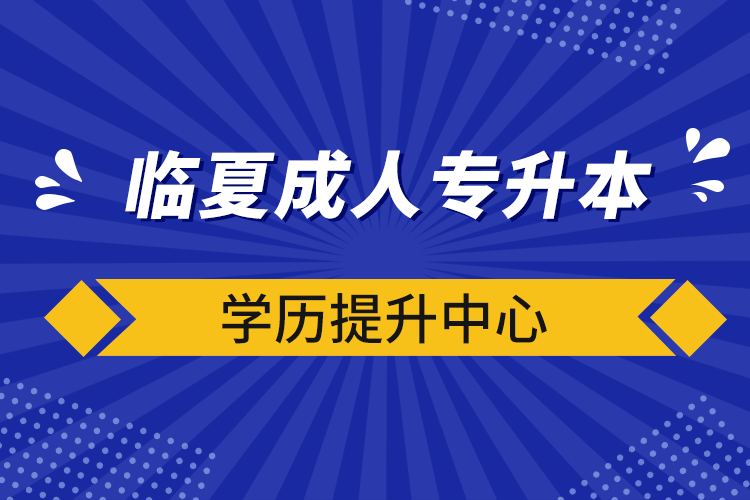 临夏成人专升本

学历提升中心